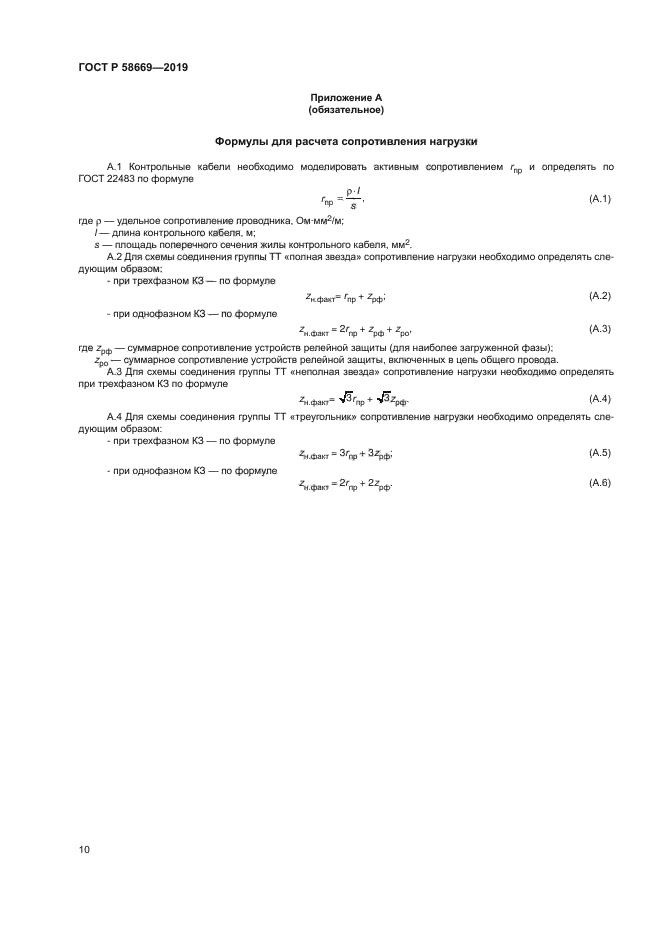 ГОСТ Р 58669—2019

Приложение А
(обязательное)

Формулы для расчета сопротивления нагрузки

А.1 Контрольные кабели необходимо моделировать активным сопротивлением $r_{пр}$ и определять по ГОСТ 22483 по формуле

$r_{пр} = \frac{\rho \cdot l}{s}$, (А.1)

где $\rho$ — удельное сопротивление проводника, Ом·мм$^2$/м;
$l$ — длина контрольного кабеля, м;
$s$ — площадь поперечного сечения жилы контрольного кабеля, мм$^2$.

А.2 Для схемы соединения группы ТТ «полная звезда» сопротивление нагрузки необходимо определять следующим образом:

- при трехфазном КЗ — по формуле

$z_{н.факт} = r_{пр} + z_{рф}$; (А.2)

- при однофазном КЗ — по формуле

$z_{н.факт} = 2r_{пр} + z_{рф} + z_{ро}$, (А.3)

где $z_{рф}$ — суммарное сопротивление устройств релейной защиты (для наиболее загруженной фазы);
$z_{ро}$ — суммарное сопротивление устройств релейной защиты, включенных в цепь общего провода.

А.3 Для схемы соединения группы ТТ «неполная звезда» сопротивление нагрузки необходимо определять при трехфазном КЗ по формуле

$z_{н.факт} = \sqrt{3}r_{пр} + \sqrt{3}z_{рф}$. (А.4)

А.4 Для схемы соединения группы ТТ «треугольник» сопротивление нагрузки необходимо определять следующим образом:

- при трехфазном КЗ — по формуле

$z_{н.факт} = 3r_{пр} + 3z_{рф}$; (А.5)

- при однофазном КЗ — по формуле

$z_{н.факт} = 2r_{пр} + 2z_{рф}$. (А.6)

10